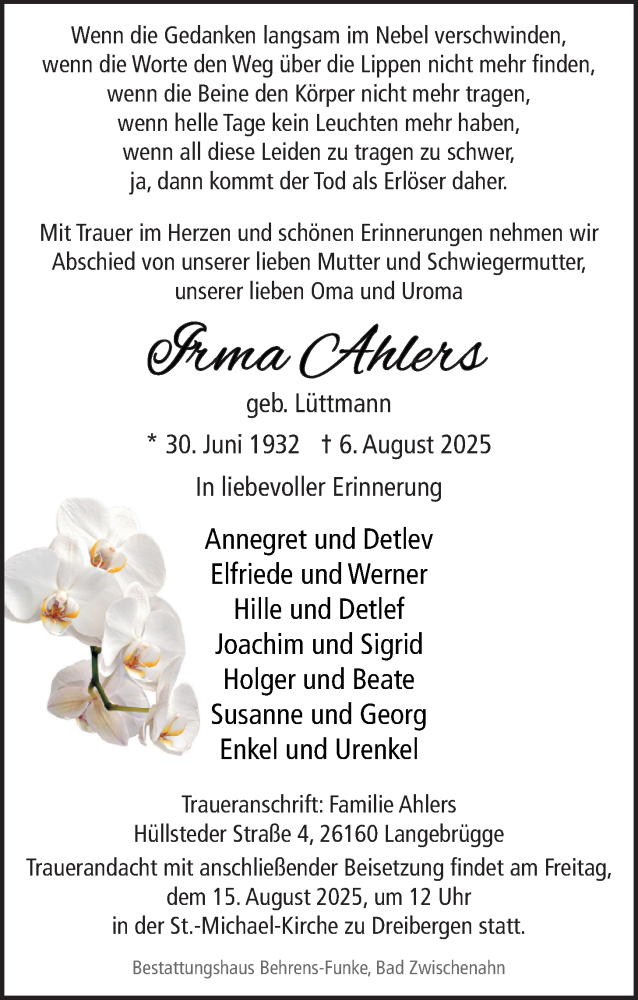 Wenn die Gedanken langsam im Nebel verschwinden,
wenn die Worte den Weg über die Lippen nicht mehr finden,
wenn die Beine den Körper nicht mehr tragen,
wenn helle Tage kein Leuchten mehr haben,
wenn all diese Leiden zu tragen zu schwer,
ja, dann kommt der Tod als Erlöser daher.

Mit Trauer im Herzen und schönen Erinnerungen nehmen wir Abschied von unserer lieben Mutter und Schwiegermutter, unserer lieben Oma und Uroma

Irma Ahlers

geb. Lüttmann

* 30. Juni 1932 † 6. August 2025

In liebevoller Erinnerung

Annegret und Detlev
Elfriede und Werner
Hille und Detlef
Joachim und Sigrid
Holger und Beate
Susanne und Georg
Enkel und Urenkel

Traueranschrift: Familie Ahlers
Hüllsteder Straße 4, 26160 Langebrügge

Trauerandacht mit anschließender Beisetzung findet am Freitag, dem 15. August 2025, um 12 Uhr in der St.-Michael-Kirche zu Dreibergen statt.

Bestattungshaus Behrens-Funke, Bad Zwischenahn